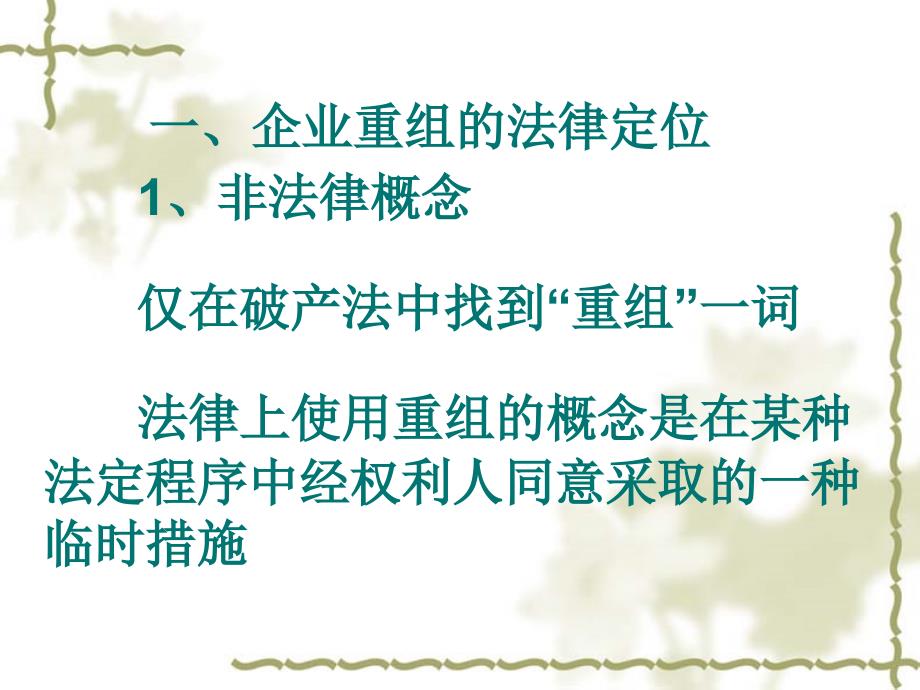 一、企业重组的法律定位

1、非法律概念

仅在破产法中找到“重组”一词

法律上使用重组的概念是在某种法定程序中经权利人同意采取的一种临时措施